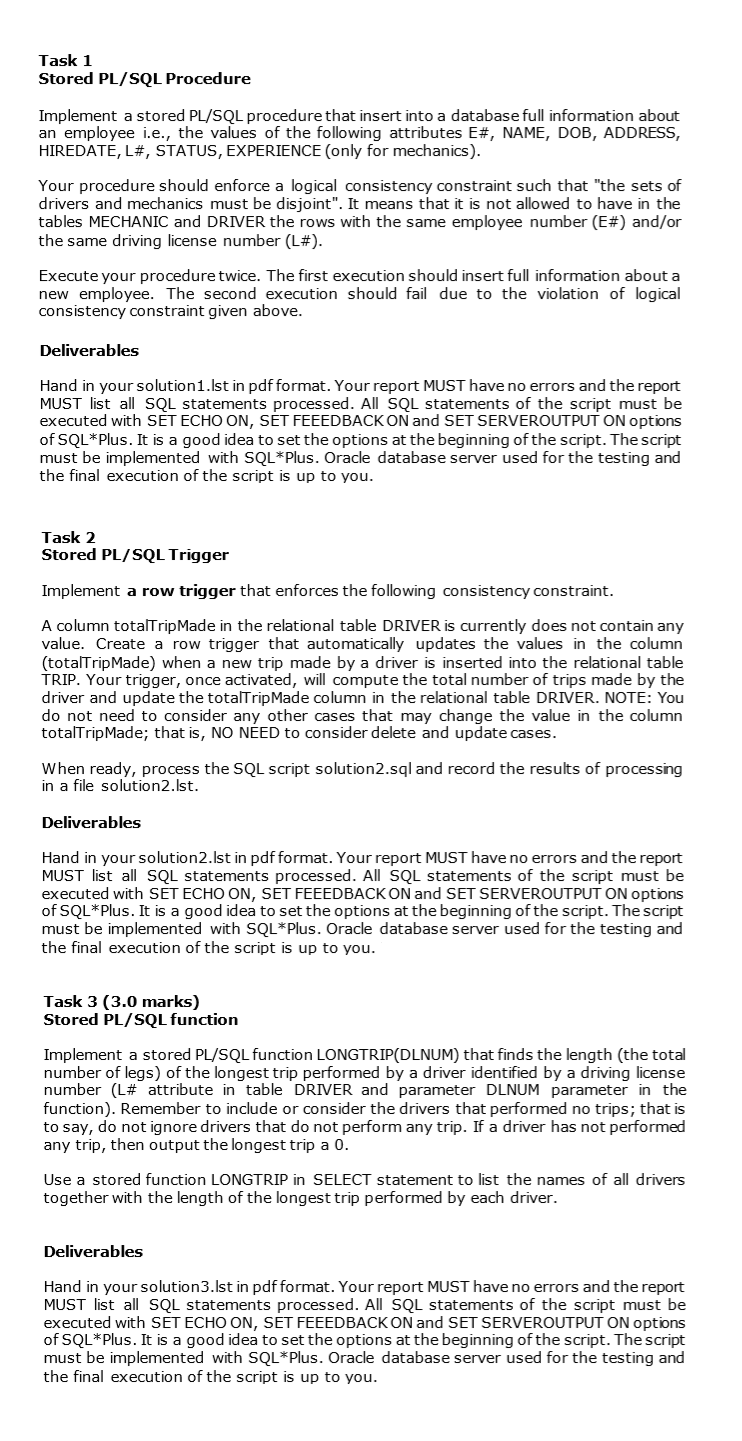 Task 1
Stored PL/SQL Procedure

Implement a stored PL/SQL procedure that insert into a database full information about an employee i.e., the values of the following attributes E#, NAME, DOB, ADDRESS, HIREDATE, L#, STATUS, EXPERIENCE (only for mechanics).

Your procedure should enforce a logical consistency constraint such that "the sets of drivers and mechanics must be disjoint". It means that it is not allowed to have in the tables MECHANIC and DRIVER the rows with the same employee number (E#) and/or the same driving license number (L#).

Execute your procedure twice. The first execution should insert full information about a new employee. The second execution should fail due to the violation of logical consistency constraint given above.

Deliverables

Hand in your solution1.lst in pdf format. Your report MUST have no errors and the report MUST list all SQL statements processed. All SQL statements of the script must be executed with SET ECHO ON, SET FEEEDBACK ON and SET SERVEROUTPUT ON options of SQL*Plus. It is a good idea to set the options at the beginning of the script. The script must be implemented with SQL*Plus. Oracle database server used for the testing and the final execution of the script is up to you.

Task 2
Stored PL/SQL Trigger

Implement a row trigger that enforces the following consistency constraint.

A column totalTripMade in the relational table DRIVER is currently does not contain any value. Create a row trigger that automatically updates the values in the column (totalTripMade) when a new trip made by a driver is inserted into the relational table TRIP. Your trigger, once activated, will compute the total number of trips made by the driver and update the totalTripMade column in the relational table DRIVER. NOTE: You do not need to consider any other cases that may change the value in the column totalTripMade; that is, NO NEED to consider delete and update cases.

When ready, process the SQL script solution2.sql and record the results of processing in a file solution2.lst.

Deliverables

Hand in your solution2.lst in pdf format. Your report MUST have no errors and the report MUST list all SQL statements processed. All SQL statements of the script must be executed with SET ECHO ON, SET FEEEDBACK ON and SET SERVEROUTPUT ON options of SQL*Plus. It is a good idea to set the options at the beginning of the script. The script must be implemented with SQL*Plus. Oracle database server used for the testing and the final execution of the script is up to you.

Task 3 (3.0 marks)
Stored PL/SQL function

Implement a stored PL/SQL function LONGTRIP(DLNUM) that finds the length (the total number of legs) of the longest trip performed by a driver identified by a driving license number (L# attribute in table DRIVER and parameter DLNUM parameter in the function). Remember to include or consider the drivers that performed no trips; that is to say, do not ignore drivers that do not perform any trip. If a driver has not performed any trip, then output the longest trip a 0.

Use a stored function LONGTRIP in SELECT statement to list the names of all drivers together with the length of the longest trip performed by each driver.

Deliverables

Hand in your solution3.lst in pdf format. Your report MUST have no errors and the report MUST list all SQL statements processed. All SQL statements of the script must be executed with SET ECHO ON, SET FEEEDBACK ON and SET SERVEROUTPUT ON options of SQL*Plus. It is a good idea to set the options at the beginning of the script. The script must be implemented with SQL*Plus. Oracle database server used for the testing and the final execution of the script is up to you.